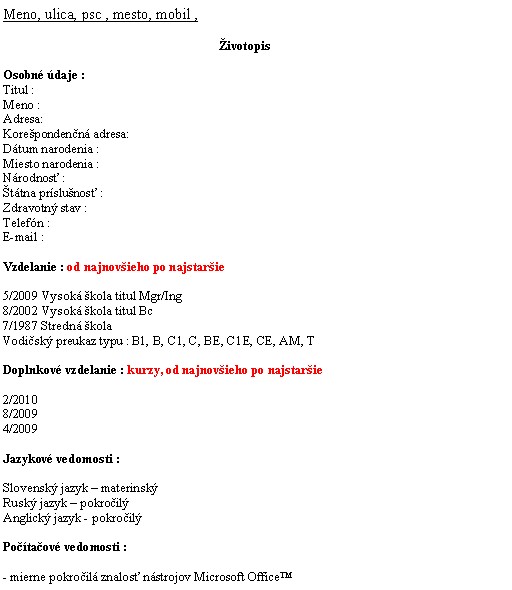 Meno, ulica, psc , mesto, mobil ,

Životopis

Osobné údaje :
Titul :
Meno :
Adresa:
Korešpondenčná adresa:
Dátum narodenia :
Miesto narodenia :
Národnosť :
Štátna príslušnosť :
Zdravotný stav :
Telefón :
E-mail :

Vzdelanie : od najnovšieho po najstaršie

5/2009 Vysoká škola titul Mgr/Ing
8/2002 Vysoká škola titul Bc
7/1987 Stredná škola
Vodičský preukaz typu : B1, B, C1, C, BE, C1E, CE, AM, T

Doplnkové vzdelanie : kurzy, od najnovšieho po najstaršie

2/2010
8/2009
4/2009

Jazykové vedomosti :

Slovenský jazyk – materinský
Ruský jazyk – pokročilý
Anglický jazyk - pokročilý

Počítačové vedomosti :

- mierne pokročilá znalosť nástrojov Microsoft Office™